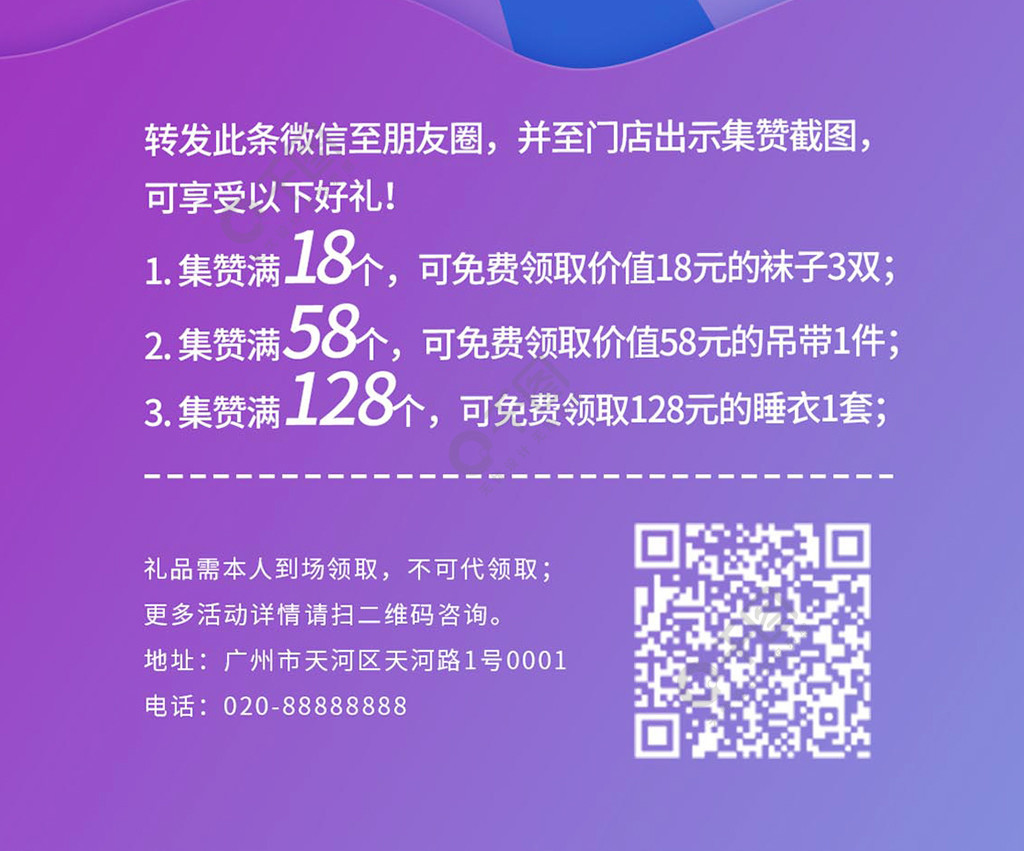 转发此条微信至朋友圈，并至门店出示集赞截图，可享受以下好礼！

1. 集赞满18个，可免费领取价值18元的袜子3双；

2. 集赞满58个，可免费领取价值58元的吊带1件；

3. 集赞满128个，可免费领取128元的睡衣1套；

礼品需本人到场领取，不可代领取；

更多活动详情请扫二维码咨询。

地址：广州市天河区天河路1号0001

电话：020-88888888